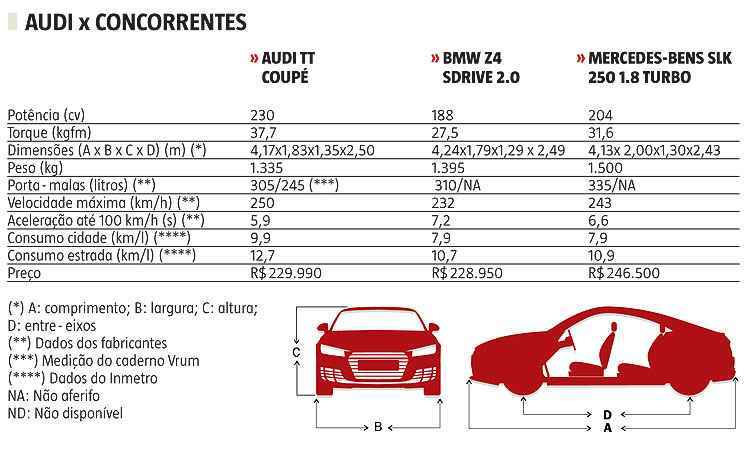 AUDI x CONCORRENTES

| | » AUDI TT COUPÉ | » BMW Z4 SDRIVE 2.0 | » MERCEDES-BENS SLK 250 1.8 TURBO |
|---|---|---|---|
| Potência (cv) | 230 | 188 | 204 |
| Torque (kgfm) | 37,7 | 27,5 | 31,6 |
| Dimensões (A x B x C x D) (m) (*) | 4,17x1,83x1,35x2,50 | 4,24x1,79x1,29 x 2,49 | 4,13x 2,00x1,30x2,43 |
| Peso (kg) | 1.335 | 1.395 | 1.500 |
| Porta - malas (litros) (**) | 305/245 (***) | 310/NA | 335/NA |
| Velocidade máxima (km/h) (**) | 250 | 232 | 243 |
| Aceleração até 100 km/h (s) (**) | 5,9 | 7,2 | 6,6 |
| Consumo cidade (km/l) (****) | 9,9 | 7,9 | 7,9 |
| Consumo estrada (km/l) (****) | 12,7 | 10,7 | 10,9 |
| Preço | R$ 229.990 | R$ 228.950 | R$ 246.500 |

(*) A: comprimento; B: largura; C: altura; D: entre - eixos
(**) Dados dos fabricantes
(***) Medição do caderno Vrum
(****) Dados do Inmetro
NA: Não aferifo
ND: Não disponível

C
B
D
A